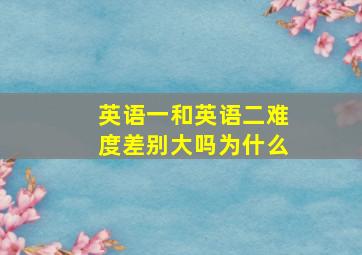 英语一和英语二难度差别大吗为什么